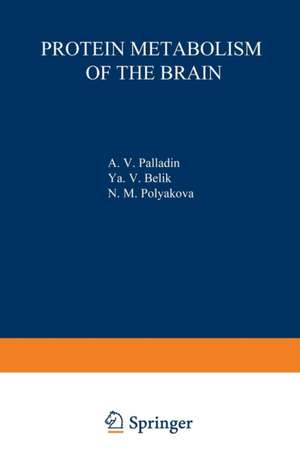 PROTEIN METABOLISM OF THE BRAIN

A. V. Palladin
Ya. V. Belik
N. M. Polyakova

Springer